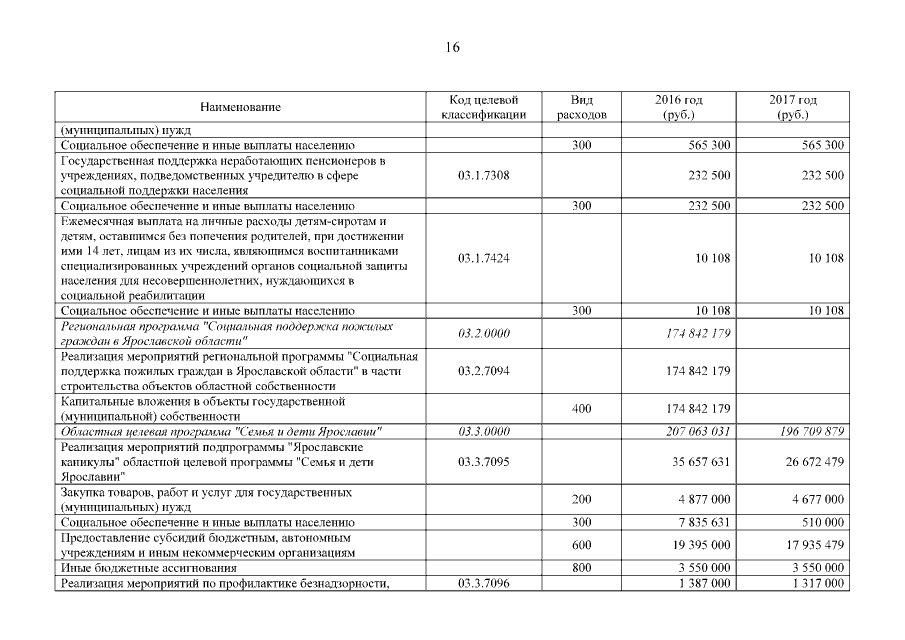 16

| Наименование | Код целевой классификации | Вид расходов | 2016 год (руб.) | 2017 год (руб.) |
|---|---|---|---|---|
| (муниципальных) нужд | | | | |
| Социальное обеспечение и иные выплаты населению | | 300 | 565 300 | 565 300 |
| Государственная поддержка неработающих пенсионеров в учреждениях, подведомственных учредителю в сфере социальной поддержки населения | 03.1.7308 | | 232 500 | 232 500 |
| Социальное обеспечение и иные выплаты населению | | 300 | 232 500 | 232 500 |
| Ежемесячная выплата на личные расходы детям-сиротам и детям, оставшимся без попечения родителей, при достижении ими 14 лет, лицам из их числа, являющимся воспитанниками специализированных учреждений органов социальной защиты населения для несовершеннолетних, нуждающихся в социальной реабилитации | 03.1.7424 | | 10 108 | 10 108 |
| Социальное обеспечение и иные выплаты населению | | 300 | 10 108 | 10 108 |
| Региональная программа "Социальная поддержка пожилых граждан в Ярославской области" | 03.2.0000 | | 174 842 179 | |
| Реализация мероприятий региональной программы "Социальная поддержка пожилых граждан в Ярославской области" в части строительства объектов областной собственности | 03.2.7094 | | 174 842 179 | |
| Капитальные вложения в объекты государственной (муниципальной) собственности | | 400 | 174 842 179 | |
| Областная целевая программа "Семья и дети Ярославии" | 03.3.0000 | | 207 063 031 | 196 709 879 |
| Реализация мероприятий подпрограммы "Ярославские каникулы" областной целевой программы "Семья и дети Ярославии" | 03.3.7095 | | 35 657 631 | 26 672 479 |
| Закупка товаров, работ и услуг для государственных (муниципальных) нужд | | 200 | 4 877 000 | 4 677 000 |
| Социальное обеспечение и иные выплаты населению | | 300 | 7 835 631 | 510 000 |
| Предоставление субсидий бюджетным, автономным учреждениям и иным некоммерческим организациям | | 600 | 19 395 000 | 17 935 479 |
| Иные бюджетные ассигнования | | 800 | 3 550 000 | 3 550 000 |
| Реализация мероприятий по профилактике безнадзорности, | 03.3.7096 | | 1 387 000 | 1 317 000 |